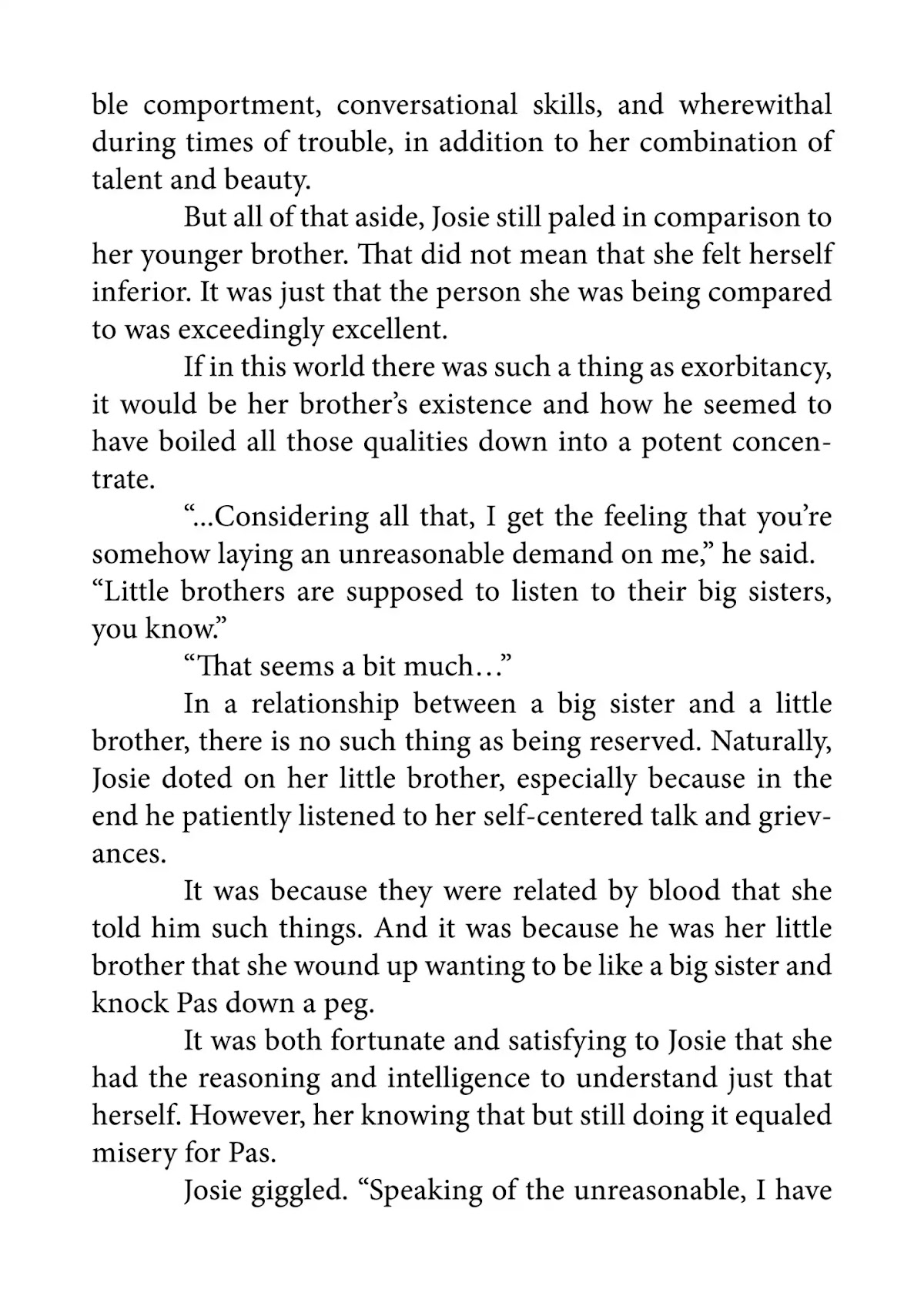 ble comportment, conversational skills, and wherewithal during times of trouble, in addition to her combination of talent and beauty.

But all of that aside, Josie still paled in comparison to her younger brother. That did not mean that she felt herself inferior. It was just that the person she was being compared to was exceedingly excellent.

If in this world there was such a thing as exorbitancy, it would be her brother's existence and how he seemed to have boiled all those qualities down into a potent concentrate.

"...Considering all that, I get the feeling that you're somehow laying an unreasonable demand on me," he said.

"Little brothers are supposed to listen to their big sisters, you know."

"That seems a bit much…"

In a relationship between a big sister and a little brother, there is no such thing as being reserved. Naturally, Josie doted on her little brother, especially because in the end he patiently listened to her self-centered talk and grievances.

It was because they were related by blood that she told him such things. And it was because he was her little brother that she wound up wanting to be like a big sister and knock Pas down a peg.

It was both fortunate and satisfying to Josie that she had the reasoning and intelligence to understand just that herself. However, her knowing that but still doing it equaled misery for Pas.

Josie giggled. "Speaking of the unreasonable, I have